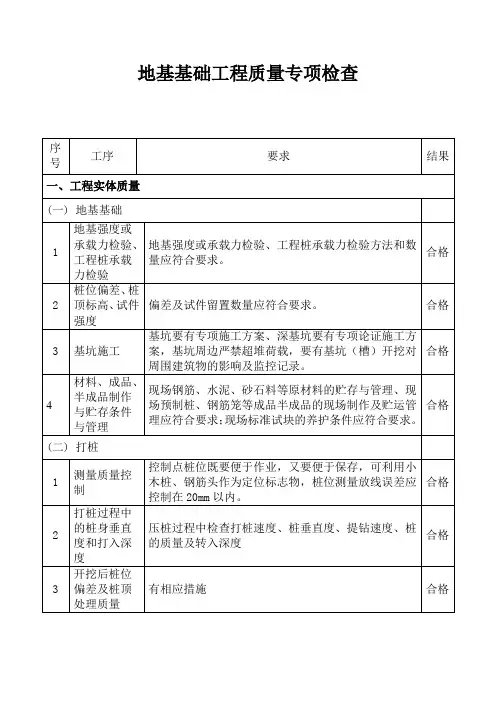 地基基础工程质量专项检查

| 序号 | 工序 | 要求 | 结果 |
|---|---|---|---|
| 一、工程实体质量 | | | |
| (一) 地基基础 | | | |
| 1 | 地基强度或承载力检验、工程桩承载力检验 | 地基强度或承载力检验、工程桩承载力检验方法和数量应符合要求。 | 合格 |
| 2 | 桩位偏差、桩顶标高、试件强度 | 偏差及试件留置数量应符合要求。 | 合格 |
| 3 | 基坑施工 | 基坑要有专项施工方案、深基坑要有专项论证施工方案，基坑周边严禁超堆荷载，要有基坑（槽）开挖对周围建筑物的影响及监控记录。 | 合格 |
| 4 | 材料、成品、半成品制作与贮存条件与管理 | 现场钢筋、水泥、砂石料等原材料的贮存与管理、现场预制桩、钢筋笼等成品半成品的现场制作及贮运管理应符合要求;现场标准试块的养护条件应符合要求。 | 合格 |
| (二) 打桩 | | | |
| 1 | 测量质量控制 | 控制点桩位既要便于作业，又要便于保存，可利用小木桩、钢筋头作为定位标志物，桩位测量放线误差应控制在 20mm 以内。 | 合格 |
| 2 | 打桩过程中的桩身垂直度和打入深度 | 压桩过程中检查打桩速度、桩垂直度、提钻速度、桩的质量及转入深度 | 合格 |
| 3 | 开挖后桩位偏差及桩顶处理质量 | 有相应措施 | 合格 |